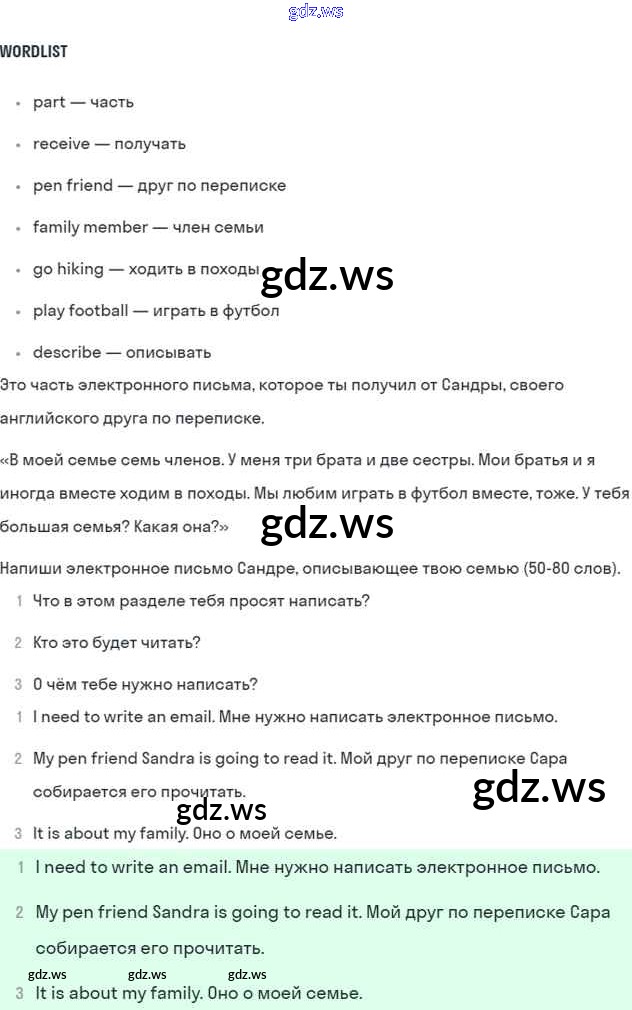 gdz.ws

WORDLIST

- part — часть
- receive — получать
- pen friend — друг по переписке
- family member — член семьи
- go hiking — ходить в походы
- play football — играть в футбол
- describe — описывать

gdz.ws

Это часть электронного письма, которое ты получил от Сандры, своего английского друга по переписке.

«В моей семье семь членов. У меня три брата и две сестры. Мои братья и я иногда вместе ходим в походы. Мы любим играть в футбол вместе, тоже. У тебя большая семья? Какая она?»

gdz.ws

Напиши электронное письмо Сандре, описывающее твою семью (50-80 слов).

1 Что в этом разделе тебя просят написать?

2 Кто это будет читать?

3 О чём тебе нужно написать?

1 I need to write an email. Мне нужно написать электронное письмо.

2 My pen friend Sandra is going to read it. Мой друг по переписке Сара собирается его прочитать.

gdz.ws

gdz.ws

3 It is about my family. Оно о моей семье.

1 I need to write an email. Мне нужно написать электронное письмо.

2 My pen friend Sandra is going to read it. Мой друг по переписке Сара собирается его прочитать.

gdz.ws gdz.ws gdz.ws

3 It is about my family. Оно о моей семье.